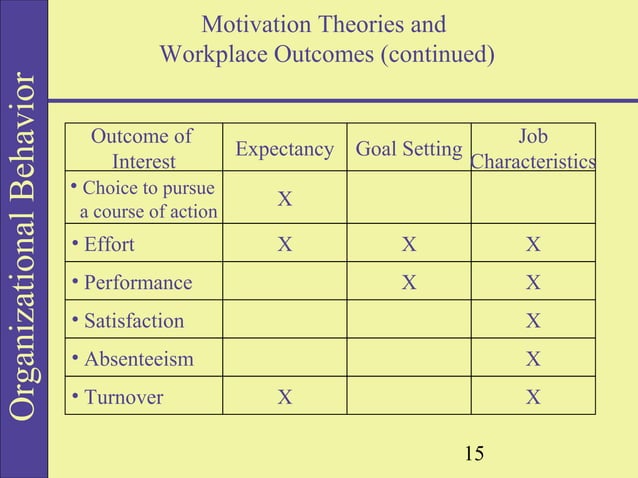 Organizational Behavior

Motivation Theories and Workplace Outcomes (continued)

| Outcome of Interest | Expectancy | Goal Setting | Job Characteristics |
|---|---|---|---|
| • Choice to pursue a course of action | X | | |
| • Effort | X | X | X |
| • Performance | | X | X |
| • Satisfaction | | | X |
| • Absenteeism | | | X |
| • Turnover | X | | X |

15